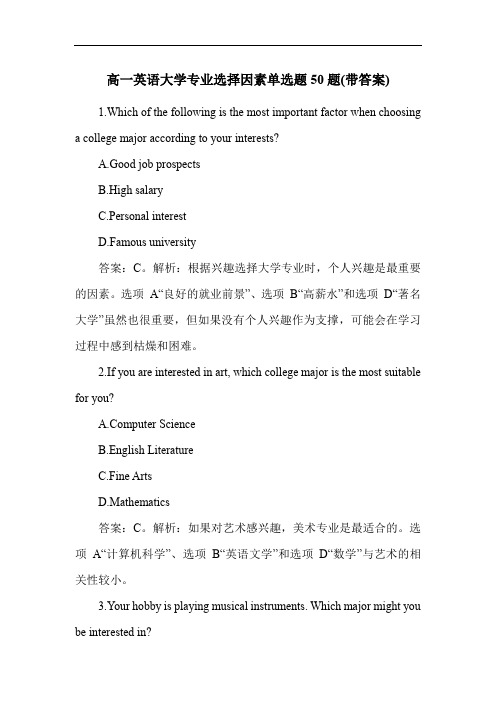 高一英语大学专业选择因素单选题 50 题(带答案)

1.Which of the following is the most important factor when choosing a college major according to your interests?

A.Good job prospects

B.High salary

C.Personal interest

D.Famous university

答案：C。解析：根据兴趣选择大学专业时，个人兴趣是最重要的因素。选项 A“良好的就业前景”、选项 B“高薪水”和选项 D“著名大学”虽然也很重要，但如果没有个人兴趣作为支撑，可能会在学习过程中感到枯燥和困难。

2.If you are interested in art, which college major is the most suitable for you?

A.Computer Science

B.English Literature

C.Fine Arts

D.Mathematics

答案：C。解析：如果对艺术感兴趣，美术专业是最适合的。选项 A“计算机科学”、选项 B“英语文学”和选项 D“数学”与艺术的相关性较小。

3.Your hobby is playing musical instruments. Which major might you be interested in?